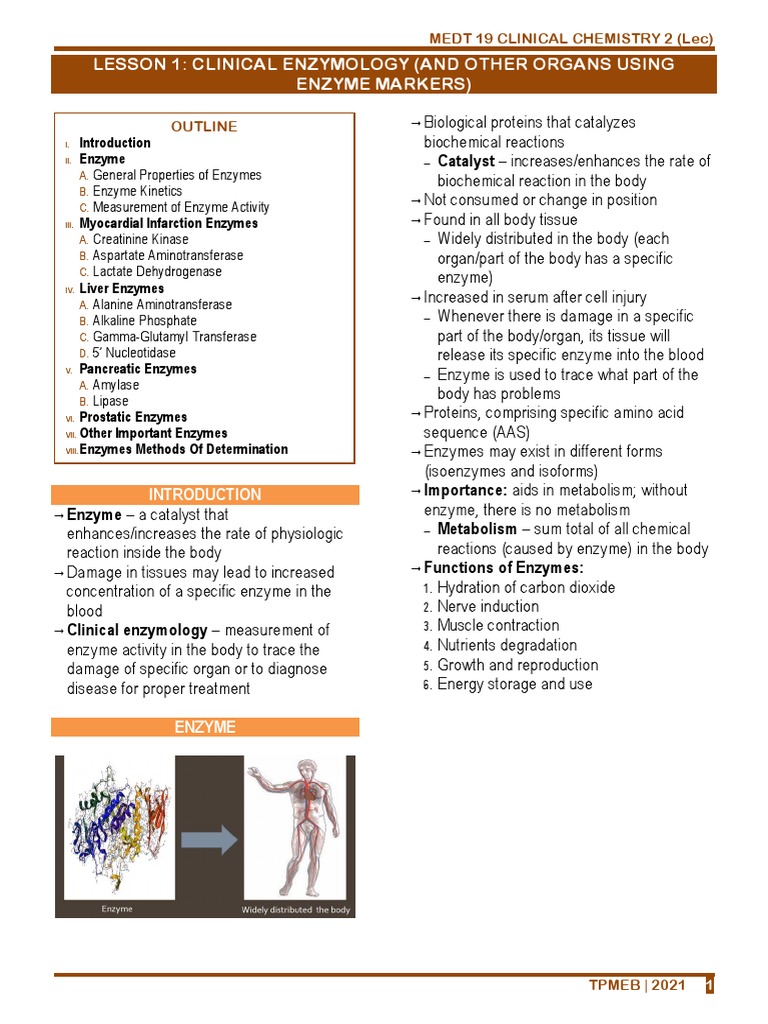 MEDT 19 CLINICAL CHEMISTRY 2 (Lec)

LESSON 1: CLINICAL ENZYMOLOGY (AND OTHER ORGANS USING ENZYME MARKERS)

OUTLINE
I. Introduction
II. Enzyme
A. General Properties of Enzymes
B. Enzyme Kinetics
C. Measurement of Enzyme Activity
III. Myocardial Infarction Enzymes
A. Creatinine Kinase
B. Aspartate Aminotransferase
C. Lactate Dehydrogenase
IV. Liver Enzymes
A. Alanine Aminotransferase
B. Alkaline Phosphate
C. Gamma-Glutamyl Transferase
D. 5' Nucleotidase
V. Pancreatic Enzymes
A. Amylase
B. Lipase
VI. Prostatic Enzymes
VII. Other Important Enzymes
VIII. Enzymes Methods Of Determination

INTRODUCTION
→ Enzyme – a catalyst that enhances/increases the rate of physiologic reaction inside the body
→ Damage in tissues may lead to increased concentration of a specific enzyme in the blood
→ Clinical enzymology – measurement of enzyme activity in the body to trace the damage of specific organ or to diagnose disease for proper treatment

ENZYME

Enzyme
Widely distributed the body

→ Biological proteins that catalyzes biochemical reactions
– Catalyst – increases/enhances the rate of biochemical reaction in the body
→ Not consumed or change in position
→ Found in all body tissue
– Widely distributed in the body (each organ/part of the body has a specific enzyme)
→ Increased in serum after cell injury
– Whenever there is damage in a specific part of the body/organ, its tissue will release its specific enzyme into the blood
– Enzyme is used to trace what part of the body has problems
→ Proteins, comprising specific amino acid sequence (AAS)
→ Enzymes may exist in different forms (isoenzymes and isoforms)
→ Importance: aids in metabolism; without enzyme, there is no metabolism
– Metabolism – sum total of all chemical reactions (caused by enzyme) in the body
→ Functions of Enzymes:
1. Hydration of carbon dioxide
2. Nerve induction
3. Muscle contraction
4. Nutrients degradation
5. Growth and reproduction
6. Energy storage and use

TPMEB | 2021 1